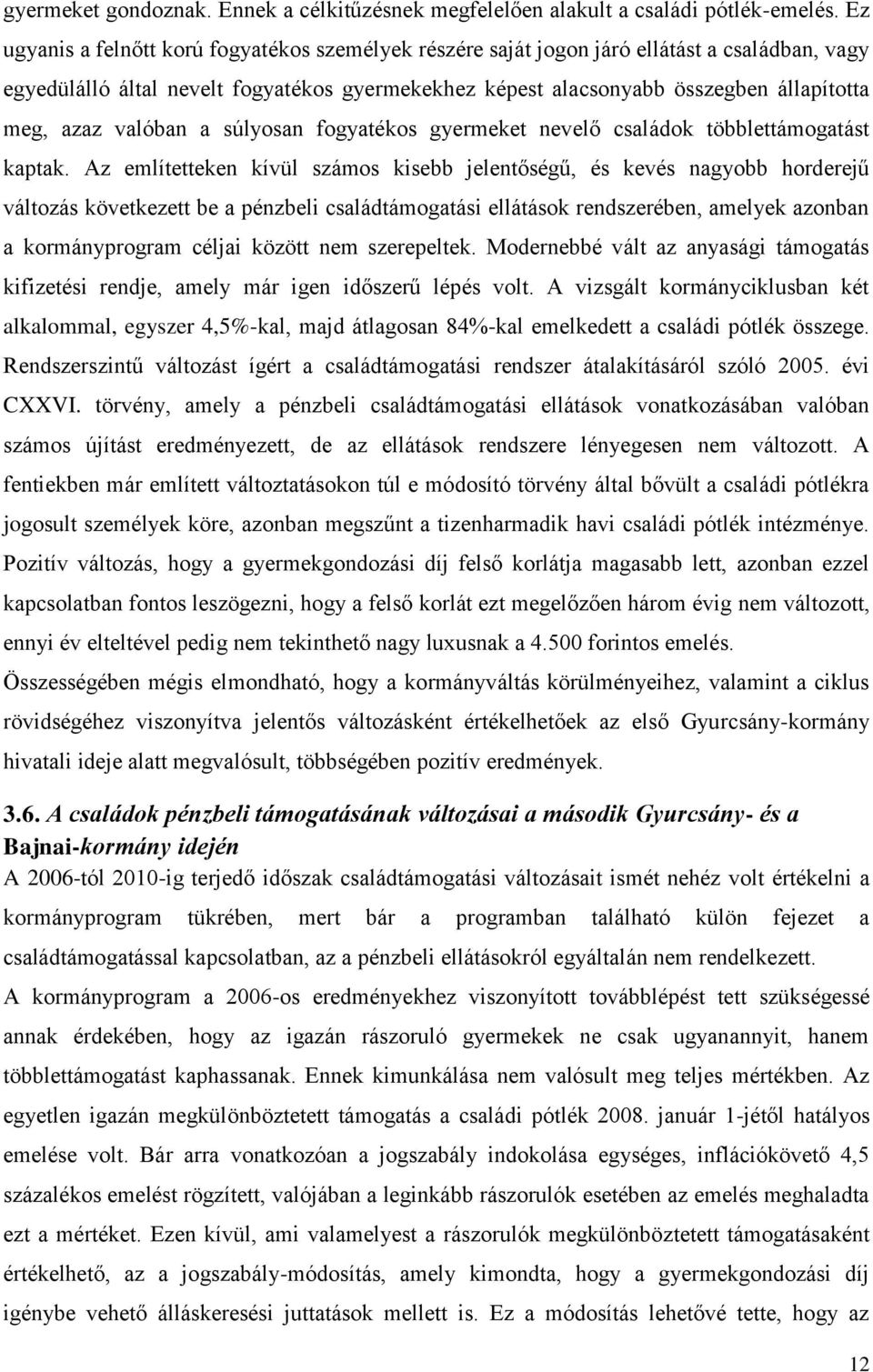 gyermeket gondoznak. Ennek a célkitűzésnek megfelelően alakult a családi pótlék-emelés. Ez ugyanis a felnőtt korú fogyatékos személyek részére saját jogon járó ellátást a családban, vagy egyedülálló által nevelt fogyatékos gyermekekhez képest alacsonyabb összegben állapította meg, azaz valóban a súlyosan fogyatékos gyermeket nevelő családok többlettámogatást kaptak. Az említetteken kívül számos kisebb jelentőségű, és kevés nagyobb horderejű változás következett be a pénzbeli családtámogatási ellátások rendszerében, amelyek azonban a kormányprogram céljai között nem szerepeltek. Modernebbé vált az anyasági támogatás kifizetési rendje, amely már igen időszerű lépés volt. A vizsgált kormányciklusban két alkalommal, egyszer 4,5%-kal, majd átlagosan 84%-kal emelkedett a családi pótlék összege. Rendszerszintű változást ígért a családtámogatási rendszer átalakításáról szóló 2005. évi CXXVI. törvény, amely a pénzbeli családtámogatási ellátások vonatkozásában valóban számos újítást eredményezett, de az ellátások rendszere lényegesen nem változott. A fentiekben már említett változtatásokon túl e módosító törvény által bővült a családi pótlékra jogosult személyek köre, azonban megszűnt a tizenharmadik havi családi pótlék intézménye. Pozitív változás, hogy a gyermekgondozási díj felső korlátja magasabb lett, azonban ezzel kapcsolatban fontos leszögezni, hogy a felső korlát ezt megelőzően három évig nem változott, ennyi év elteltével pedig nem tekinthető nagy luxusnak a 4.500 forintos emelés.

Összességében mégis elmondható, hogy a kormányváltás körülményeihez, valamint a ciklus rövidségéhez viszonyítva jelentős változásként értékelhetőek az első Gyurcsány-kormány hivatali ideje alatt megvalósult, többségében pozitív eredmények.

3.6. A családok pénzbeli támogatásának változásai a második Gyurcsány- és a Bajnai-kormány idején

A 2006-tól 2010-ig terjedő időszak családtámogatási változásait ismét nehéz volt értékelni a kormányprogram tükrében, mert bár a programban található külön fejezet a családtámogatással kapcsolatban, az a pénzbeli ellátásokról egyáltalán nem rendelkezett.

A kormányprogram a 2006-os eredményekhez viszonyított továbblépést tett szükségessé annak érdekében, hogy az igazán rászoruló gyermekek ne csak ugyanannyit, hanem többlettámogatást kaphassanak. Ennek kimunkálása nem valósult meg teljes mértékben. Az egyetlen igazán megkülönböztetett támogatás a családi pótlék 2008. január 1-jétől hatályos emelése volt. Bár arra vonatkozóan a jogszabály indokolása egységes, inflációkövető 4,5 százalékos emelést rögzített, valójában a leginkább rászorulók esetében az emelés meghaladta ezt a mértéket. Ezen kívül, ami valamelyest a rászorulók megkülönböztetett támogatásaként értékelhető, az a jogszabály-módosítás, amely kimondta, hogy a gyermekgondozási díj igénybe vehető álláskeresési juttatások mellett is. Ez a módosítás lehetővé tette, hogy az

12